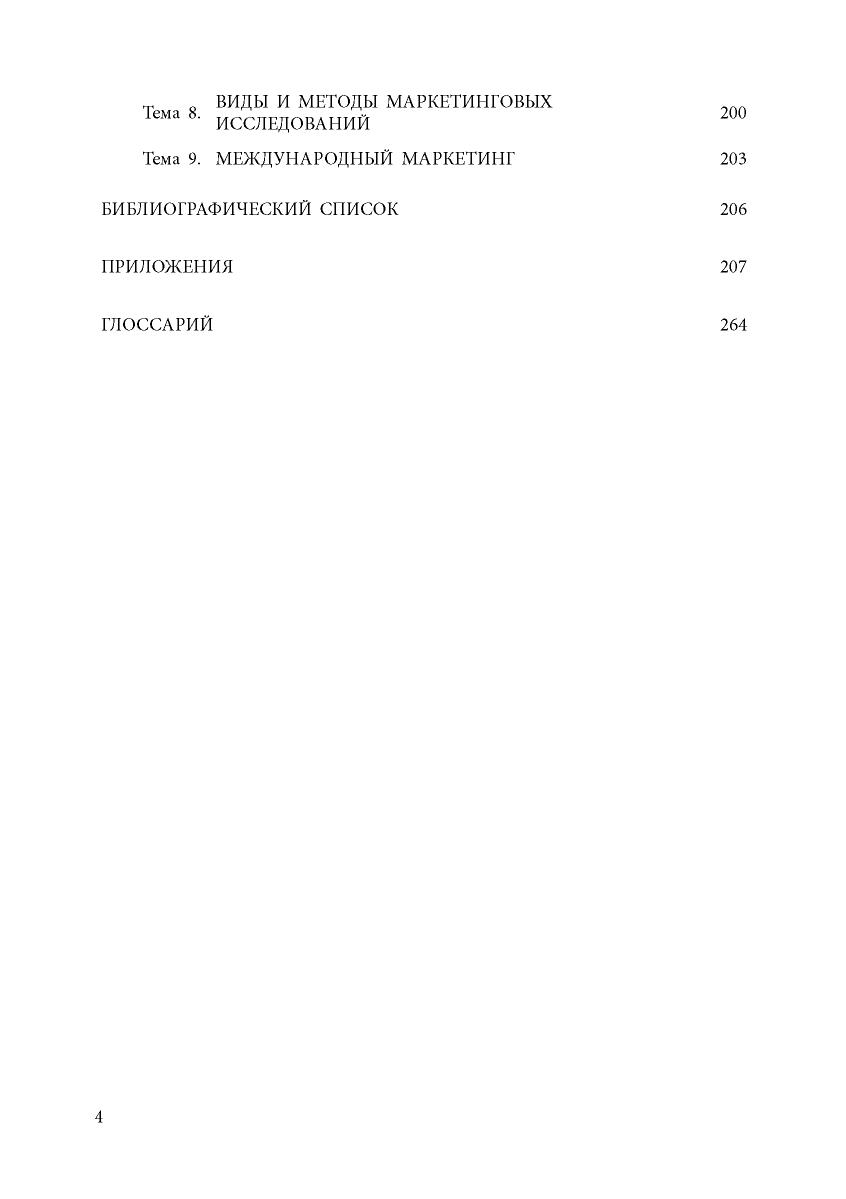 Тема 8. ВИДЫ И МЕТОДЫ МАРКЕТИНГОВЫХ ИССЛЕДОВАНИЙ 200

Тема 9. МЕЖДУНАРОДНЫЙ МАРКЕТИНГ 203

БИБЛИОГРАФИЧЕСКИЙ СПИСОК 206

ПРИЛОЖЕНИЯ 207

ГЛОССАРИЙ 264

4